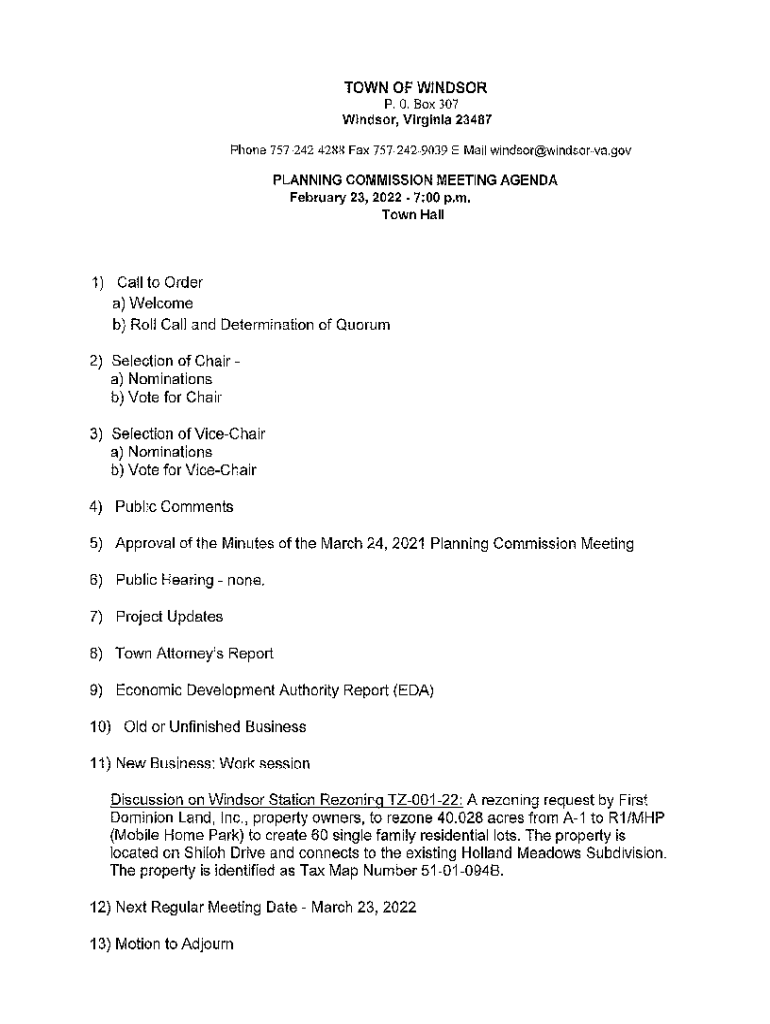 TOWN OF WINDSOR
P. O. Box 307
Windsor, Virginia 23487

Phone 757-242-4288 Fax 757-242-9039 E Mail windsor@windsor-va.gov

PLANNING COMMISSION MEETING AGENDA
February 23, 2022 - 7:00 p.m.
Town Hall

1) Call to Order
a) Welcome
b) Roll Call and Determination of Quorum

2) Selection of Chair -
a) Nominations
b) Vote for Chair

3) Selection of Vice-Chair
a) Nominations
b) Vote for Vice-Chair

4) Public Comments

5) Approval of the Minutes of the March 24, 2021 Planning Commission Meeting

6) Public Hearing - none.

7) Project Updates

8) Town Attorney's Report

9) Economic Development Authority Report (EDA)

10) Old or Unfinished Business

11) New Business: Work session

Discussion on Windsor Station Rezoning TZ-001-22: A rezoning request by First Dominion Land, Inc., property owners, to rezone 40.028 acres from A-1 to R1/MHP (Mobile Home Park) to create 60 single family residential lots. The property is located on Shiloh Drive and connects to the existing Holland Meadows Subdivision. The property is identified as Tax Map Number 51-01-094B.

12) Next Regular Meeting Date - March 23, 2022

13) Motion to Adjourn